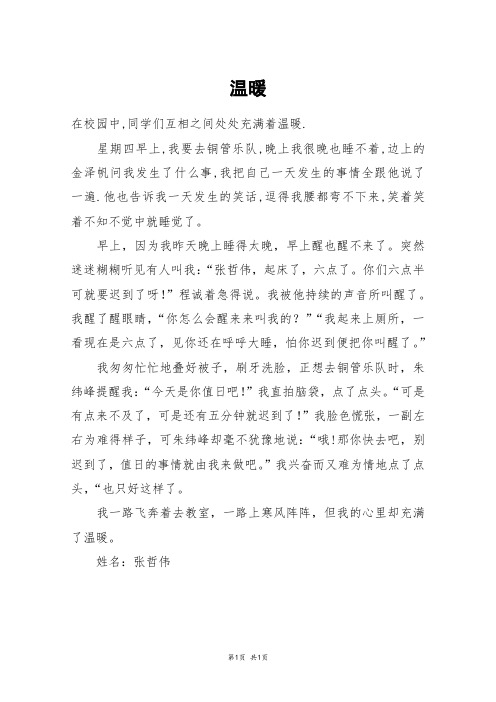 温暖

在校园中,同学们互相之间处处充满着温暖.

星期四早上,我要去铜管乐队,晚上我很晚也睡不着,边上的金泽帆问我发生了什么事,我把自己一天发生的事情全跟他说了一遍.他也告诉我一天发生的笑话,逗得我腰都弯不下来,笑着笑着不知不觉中就睡觉了。

早上，因为我昨天晚上睡得太晚，早上醒也醒不来了。突然迷迷糊糊听见有人叫我：“张哲伟，起床了，六点了。你们六点半可就要迟到了呀!”程诚着急得说。我被他持续的声音所叫醒了。我醒了醒眼睛，“你怎么会醒来来叫我的？”“我起来上厕所，一看现在是六点了，见你还在呼呼大睡，怕你迟到便把你叫醒了。”

我匆匆忙忙地叠好被子，刷牙洗脸，正想去铜管乐队时，朱纬峰提醒我：“今天是你值日吧!”我直拍脑袋，点了点头。“可是有点来不及了，可是还有五分钟就迟到了!”我脸色慌张，一副左右为难得样子，可朱纬峰却毫不犹豫地说：“哦!那你快去吧，别迟到了，值日的事情就由我来做吧。”我兴奋而又难为情地点了点头，“也只好这样了。

我一路飞奔着去教室，一路上寒风阵阵，但我的心里却充满了温暖。

姓名：张哲伟

第1页 共1页